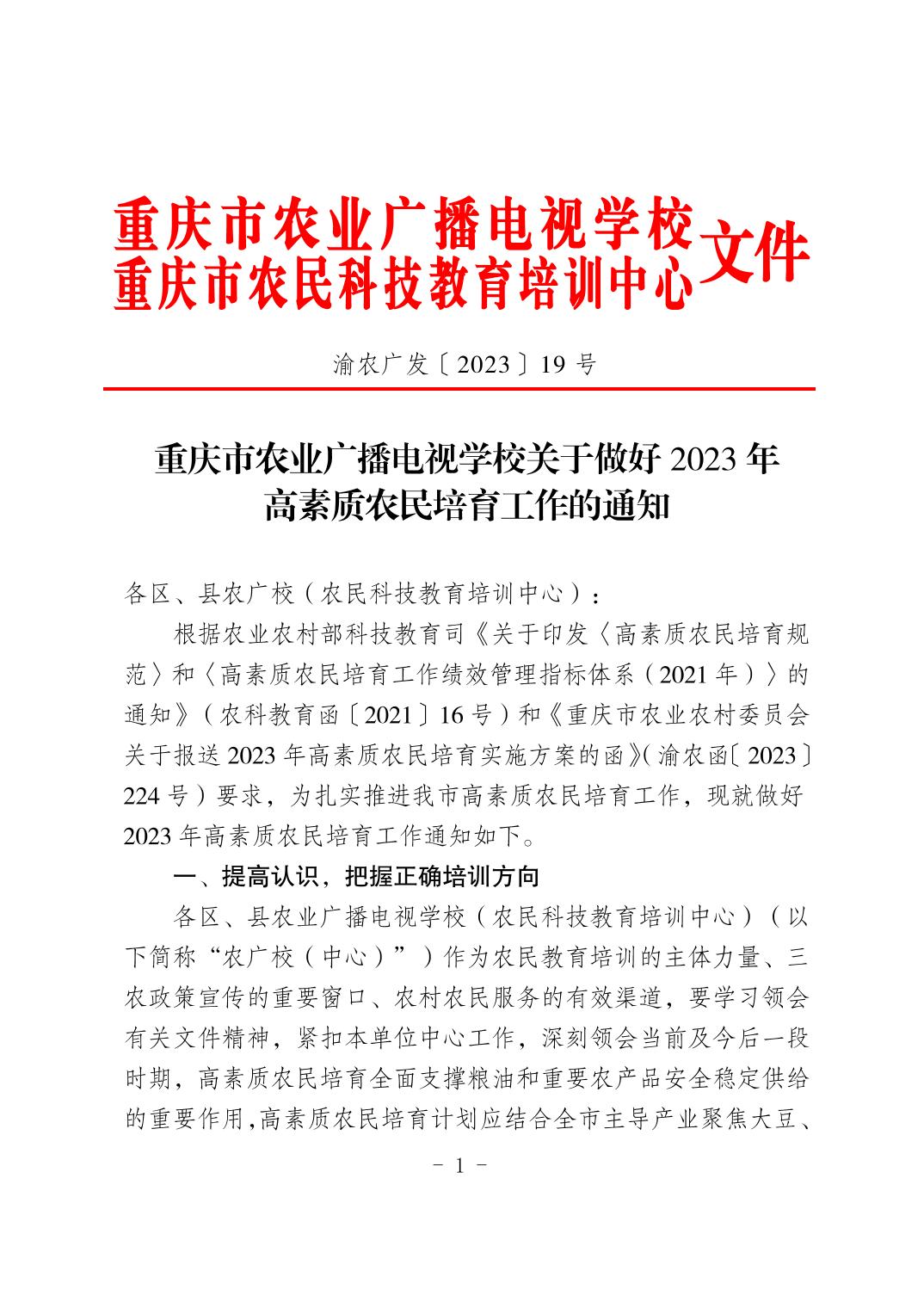 重庆市农业广播电视学校
重庆市农民科技教育培训中心
文件

渝农广发〔2023〕19 号

重庆市农业广播电视学校关于做好 2023 年高素质农民培育工作的通知

各区、县农广校（农民科技教育培训中心）：

根据农业农村部科技教育司《关于印发〈高素质农民培育规范〉和〈高素质农民培育工作绩效管理指标体系（2021 年）〉的通知》（农科教育函〔2021〕16 号）和《重庆市农业农村委员会关于报送 2023 年高素质农民培育实施方案的函》(渝农函〔2023〕224 号）要求，为扎实推进我市高素质农民培育工作，现就做好 2023 年高素质农民培育工作通知如下。

一、提高认识，把握正确培训方向

各区、县农业广播电视学校（农民科技教育培训中心）（以下简称“农广校（中心）”）作为农民教育培训的主体力量、三农政策宣传的重要窗口、农村农民服务的有效渠道，要学习领会有关文件精神，紧扣本单位中心工作，深刻领会当前及今后一段时期，高素质农民培育全面支撑粮油和重要农产品安全稳定供给的重要作用,高素质农民培育计划应结合全市主导产业聚焦大豆、

- 1 -